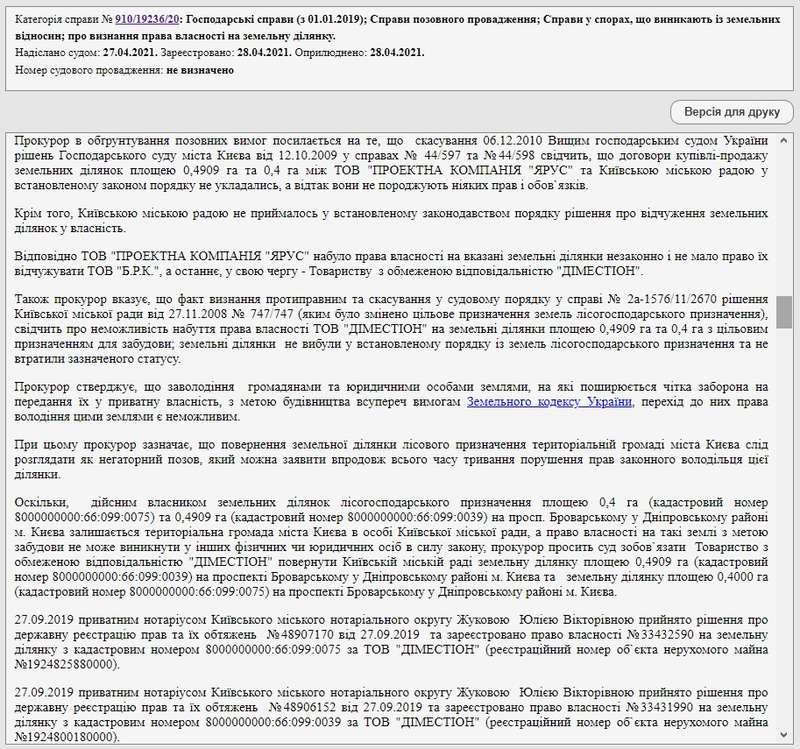 Категорія справи № 910/19236/20: Господарські справи (з 01.01.2019); Справи позовного провадження; Справи у спорах, що виникають із земельних відносин; про визнання права власності на земельну ділянку.
Надіслано судом: 27.04.2021. Зареєстровано: 28.04.2021. Оприлюднено: 28.04.2021.
Номер судового провадження: не визначено

Версія для друку

Прокурор в обгрунтування позовних вимог посилається на те, що скасування 06.12.2010 Вищим господарським судом України рішень Господарського суду міста Києва від 12.10.2009 у справах № 44/597 та №44/598 свідчить, що договори купівлі-продажу земельних ділянок площею 0,4909 га та 0,4 га між ТОВ "ПРОЕКТНА КОМПАНІЯ "ЯРУС" та Київською міською радою у встановленому законом порядку не укладались, а відтак вони не породжують ніяких прав і обов`язків.

Крім того, Київською міською радою не приймалось у встановленому законодавством порядку рішення про відчуження земельних ділянок у власність.

Відповідно ТОВ "ПРОЕКТНА КОМПАНІЯ "ЯРУС" набуло права власності на вказані земельні ділянки незаконно і не мало право їх відчужувати ТОВ "Б.Р.К.", а останнє, у свою чергу - Товариству з обмеженою відповідальністю "ДІМЕСТІОН".

Також прокурор вказує, що факт визнання протиправним та скасування у судовому порядку у справі № 2а-1576/11/2670 рішення Київської міської ради від 27.11.2008 № 747/747 (яким було змінено цільове призначення земель лісогосподарського призначення), свідчить про неможливість набуття права власності ТОВ "ДІМЕСТІОН" на земельні ділянки площею 0,4909 га та 0,4 га з цільовим призначенням для забудови; земельні ділянки не вибули у встановленому порядку із земель лісогосподарського призначення та не втратили зазначеного статусу.

Прокурор стверджує, що заволодіння громадянами та юридичними особами землями, на які поширюється чітка заборона на передання їх у приватну власність, з метою будівництва всупереч вимогам Земельного кодексу України, перехід до них права володіння цими землями є неможливим.

При цьому прокурор зазначає, що повернення земельної ділянки лісового призначення територіальній громаді міста Києва слід розглядати як негаторний позов, який можна заявити впродовж всього часу тривання порушення прав законного володільця цієї ділянки.

Оскільки, дійсним власником земельних ділянок лісогосподарського призначення площею 0,4 га (кадастровий номер 8000000000:66:099:0075) та 0,4909 га (кадастровий номер 8000000000:66:099:0039) на просп. Броварському у Дніпровському районі м. Києва залишається територіальна громада міста Києва в особі Київської міської ради, а право власності на такі землі з метою забудови не може виникнути у інших фізичних чи юридичних осіб в силу закону, прокурор просить суд зобов`язати Товариство з обмеженою відповідальністю "ДІМЕСТІОН" повернути Київській міській раді земельну ділянку площею 0,4909 га (кадастровий номер 8000000000:66:099:0039) на проспекті Броварському у Дніпровському районі м. Києва та земельну ділянку площею 0,4000 га (кадастровий номер 8000000000:66:099:0075) на проспекті Броварському у Дніпровському районі м. Києва.

27.09.2019 приватним нотаріусом Київського міського нотаріального округу Жуковою Юлією Вікторівною прийнято рішення про державну реєстрацію прав та їх обтяжень №48907170 від 27.09.2019 та зареєстровано право власності №33432590 на земельну ділянку з кадастровим номером 8000000000:66:099:0075 за ТОВ "ДІМЕСТІОН" (реєстраційний номер об`єкта нерухомого майна №1924825880000).

27.09.2019 приватним нотаріусом Київського міського нотаріального округу Жуковою Юлією Вікторівною прийнято рішення про державну реєстрацію прав та їх обтяжень №48906152 від 27.09.2019 та зареєстровано право власності №33431990 на земельну ділянку з кадастровим номером 8000000000:66:099:0039 за ТОВ "ДІМЕСТІОН" (реєстраційний номер об`єкта нерухомого майна №1924800180000).